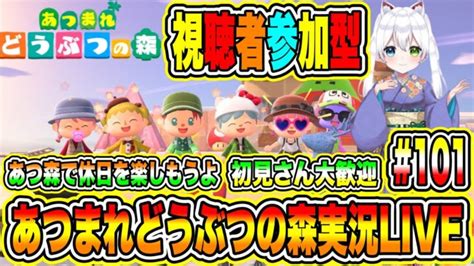 あつまれ
どうぶつの森

視聴者参加型

あつ森で休日を楽しもうよ 初見さん大歓迎 #101

あつまれどうぶつの森実況LIVE